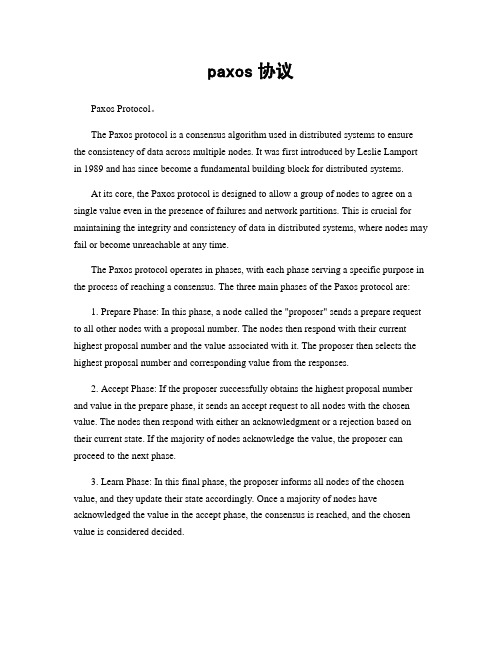 paxos 协议

Paxos Protocol。

The Paxos protocol is a consensus algorithm used in distributed systems to ensure the consistency of data across multiple nodes. It was first introduced by Leslie Lamport in 1989 and has since become a fundamental building block for distributed systems.

At its core, the Paxos protocol is designed to allow a group of nodes to agree on a single value even in the presence of failures and network partitions. This is crucial for maintaining the integrity and consistency of data in distributed systems, where nodes may fail or become unreachable at any time.

The Paxos protocol operates in phases, with each phase serving a specific purpose in the process of reaching a consensus. The three main phases of the Paxos protocol are:

1. Prepare Phase: In this phase, a node called the "proposer" sends a prepare request to all other nodes with a proposal number. The nodes then respond with their current highest proposal number and the value associated with it. The proposer then selects the highest proposal number and corresponding value from the responses.

2. Accept Phase: If the proposer successfully obtains the highest proposal number and value in the prepare phase, it sends an accept request to all nodes with the chosen value. The nodes then respond with either an acknowledgment or a rejection based on their current state. If the majority of nodes acknowledge the value, the proposer can proceed to the next phase.

3. Learn Phase: In this final phase, the proposer informs all nodes of the chosen value, and they update their state accordingly. Once a majority of nodes have acknowledged the value in the accept phase, the consensus is reached, and the chosen value is considered decided.